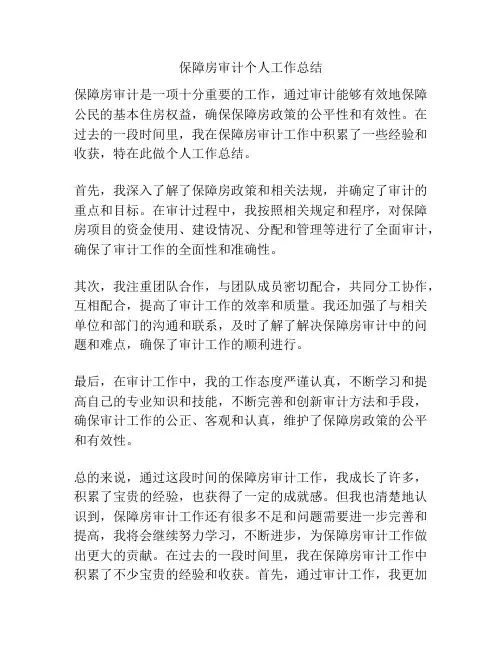 保障房审计个人工作总结

保障房审计是一项十分重要的工作，通过审计能够有效地保障公民的基本住房权益，确保保障房政策的公平性和有效性。在过去的一段时间里，我在保障房审计工作中积累了一些经验和收获，特在此做个人工作总结。

首先，我深入了解了保障房政策和相关法规，并确定了审计的重点和目标。在审计过程中，我按照相关规定和程序，对保障房项目的资金使用、建设情况、分配和管理等进行了全面审计，确保了审计工作的全面性和准确性。

其次，我注重团队合作，与团队成员密切配合，共同分工协作，互相配合，提高了审计工作的效率和质量。我还加强了与相关单位和部门的沟通和联系，及时了解了解决保障房审计中的问题和难点，确保了审计工作的顺利进行。

最后，在审计工作中，我的工作态度严谨认真，不断学习和提高自己的专业知识和技能，不断完善和创新审计方法和手段，确保审计工作的公正、客观和认真，维护了保障房政策的公平和有效性。

总的来说，通过这段时间的保障房审计工作，我成长了许多，积累了宝贵的经验，也获得了一定的成就感。但我也清楚地认识到，保障房审计工作还有很多不足和问题需要进一步完善和提高，我将会继续努力学习，不断进步，为保障房审计工作做出更大的贡献。在过去的一段时间里，我在保障房审计工作中积累了不少宝贵的经验和收获。首先，通过审计工作，我更加